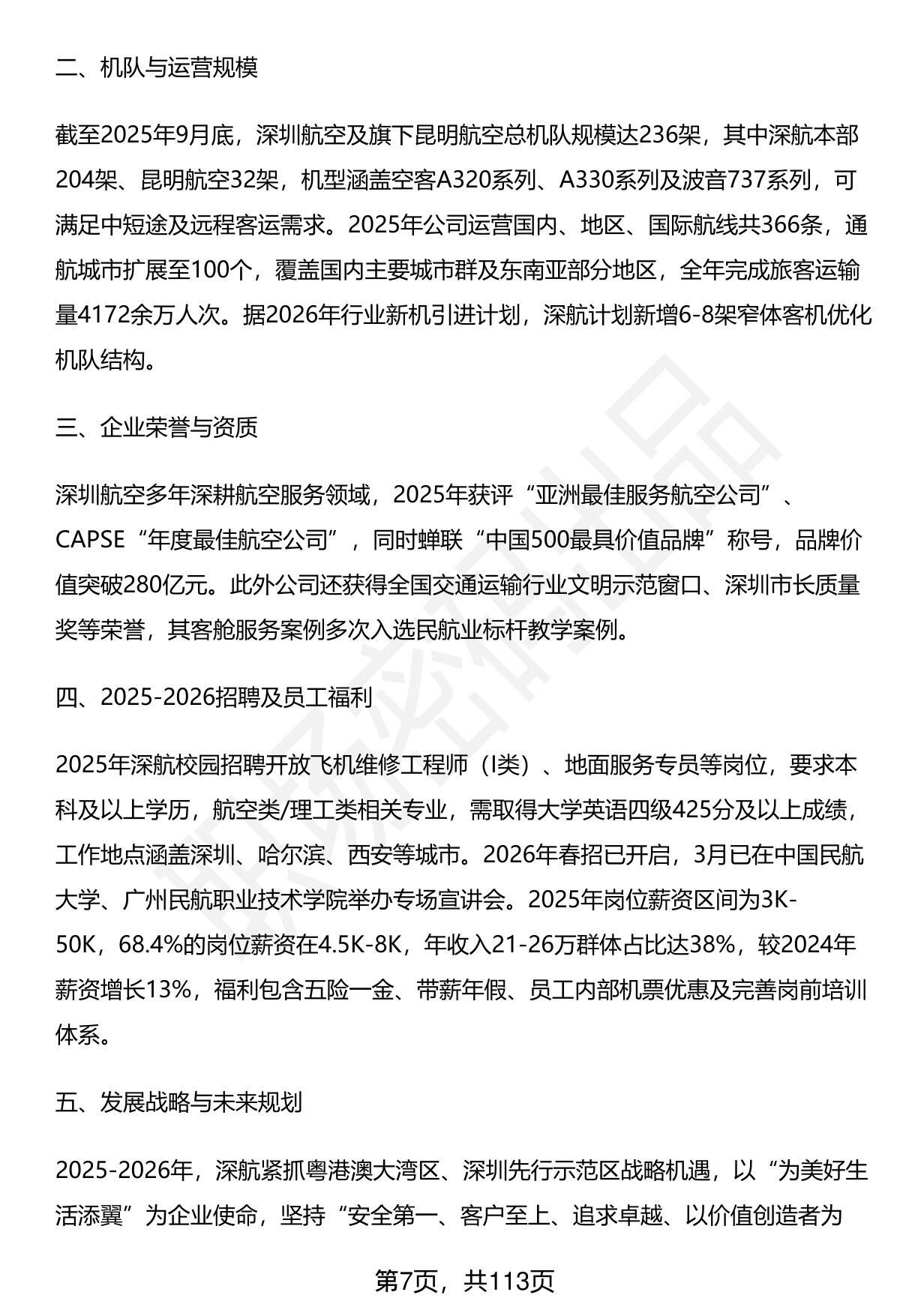 二、机队与运营规模

截至2025年9月底，深圳航空及旗下昆明航空总机队规模达236架，其中深航本部204架、昆明航空32架，机型涵盖空客A320系列、A330系列及波音737系列，可满足中短途及远程客运需求。2025年公司运营国内、地区、国际航线共366条，通航城市扩展至100个，覆盖国内主要城市群及东南亚部分地区，全年完成旅客运输量4172余万人次。据2026年行业新机引进计划，深航计划新增6-8架窄体客机优化机队结构。

三、企业荣誉与资质

深圳航空多年深耕航空服务领域，2025年获评“亚洲最佳服务航空公司”、CAPSE“年度最佳航空公司”，同时蝉联“中国500最具价值品牌”称号，品牌价值突破280亿元。此外公司还获得全国交通运输行业文明示范窗口、深圳市长质量奖等荣誉，其客舱服务案例多次入选民航业标杆教学案例。

四、2025-2026招聘及员工福利

2025年深航校园招聘开放飞机维修工程师（I类）、地面服务专员等岗位，要求本科及以上学历，航空类/理工类相关专业，需取得大学英语四级425分及以上成绩，工作地点涵盖深圳、哈尔滨、西安等城市。2026年春招已开启，3月已在中国民航大学、广州民航职业技术学院举办专场宣讲会。2025年岗位薪资区间为3K-50K，68.4%的岗位薪资在4.5K-8K，年收入21-26万群体占比达38%，较2024年薪资增长13%，福利包含五险一金、带薪年假、员工内部机票优惠及完善岗前培训体系。

五、发展战略与未来规划

2025-2026年，深航紧抓粤港澳大湾区、深圳先行示范区战略机遇，以“为美好生活添翼”为企业使命，坚持“安全第一、客户至上、追求卓越、以价值创造者为

第7页，共113页